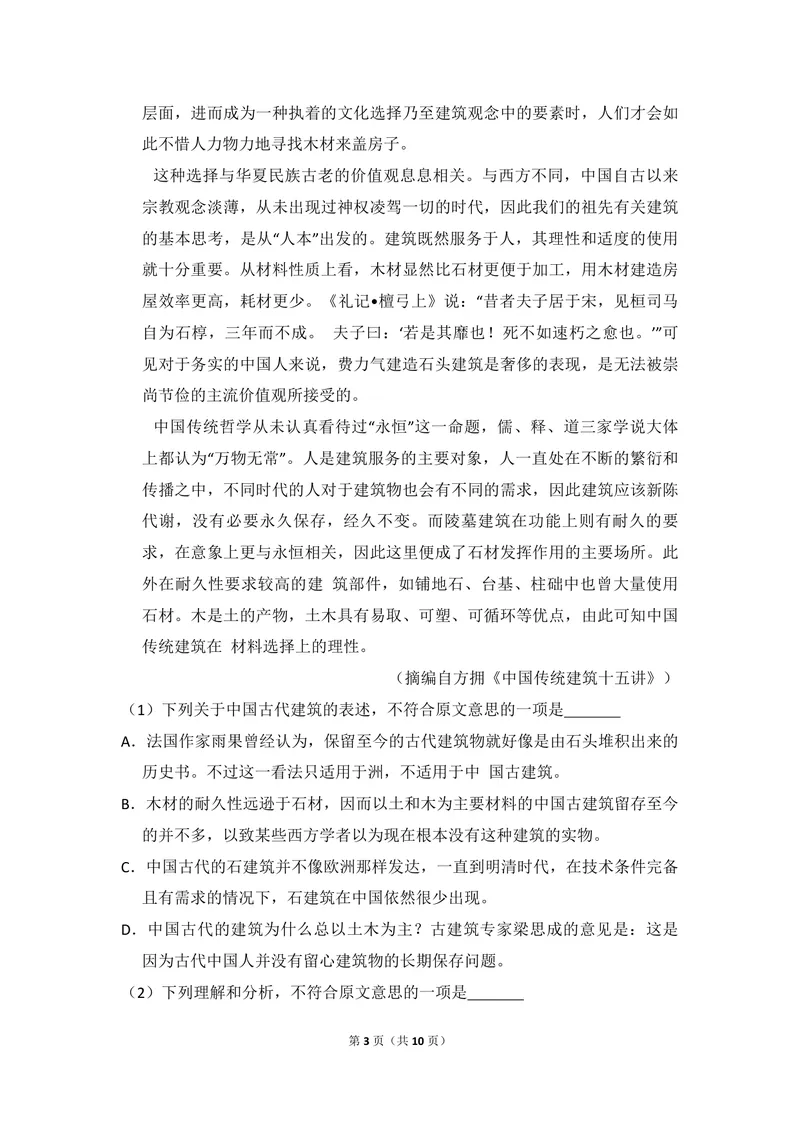 层面，进而成为一种执着的文化选择乃至建筑观念中的要素时，人们才会如此不惜人力物力地寻找木材来盖房子。

这种选择与华夏民族古老的价值观息息相关。与西方不同，中国自古以来宗教观念淡薄，从未出现过神权凌驾一切的时代，因此我们的祖先有关建筑的基本思考，是从“人本”出发的。建筑既然服务于人，其理性和适度的使用就十分重要。从材料性质上看，木材显然比石材更便于加工，用木材建造房屋效率更高，耗材更少。《礼记•檀弓上》说：“昔者夫子居于宋，见桓司马自为石椁，三年而不成。 夫子曰：‘若是其靡也！死不如速朽之愈也。’”可见对于务实的中国人来说，费力气建造石头建筑是奢侈的表现，是无法被崇尚节俭的主流价值观所接受的。

中国传统哲学从未认真看待过“永恒”这一命题，儒、释、道三家学说大体上都认为“万物无常”。人是建筑服务的主要对象，人一直处在不断的繁衍和传播之中，不同时代的人对于建筑物也会有不同的需求，因此建筑应该新陈代谢，没有必要永久保存，经久不变。而陵墓建筑在功能上则有耐久的要求，在意象上更与永恒相关，因此这里便成了石材发挥作用的主要场所。此外在耐久性要求较高的建 筑部件，如铺地石、台基、柱础中也曾大量使用石材。木是土的产物，土木具有易取、可塑、可循环等优点，由此可知中国传统建筑在 材料选择上的理性。

（摘编自方拥《中国传统建筑十五讲》）

（1）下列关于中国古代建筑的表述，不符合原文意思的一项是____

A．法国作家雨果曾经认为，保留至今的古代建筑物就好像是由石头堆积出来的历史书。不过这一看法只适用于洲，不适用于中 国古建筑。

B．木材的耐久性远逊于石材，因而以土和木为主要材料的中国古建筑留存至今的并不多，以致某些西方学者以为现在根本没有这种建筑的实物。

C．中国古代的石建筑并不像欧洲那样发达，一直到明清时代，在技术条件完备且有需求的情况下，石建筑在中国依然很少出现。

D．中国古代的建筑为什么总以土木为主？古建筑专家梁思成的意见是：这是因为古代中国人并没有留心建筑物的长期保存问题。

（2）下列理解和分析，不符合原文意思的一项是____

第3页（共10页）